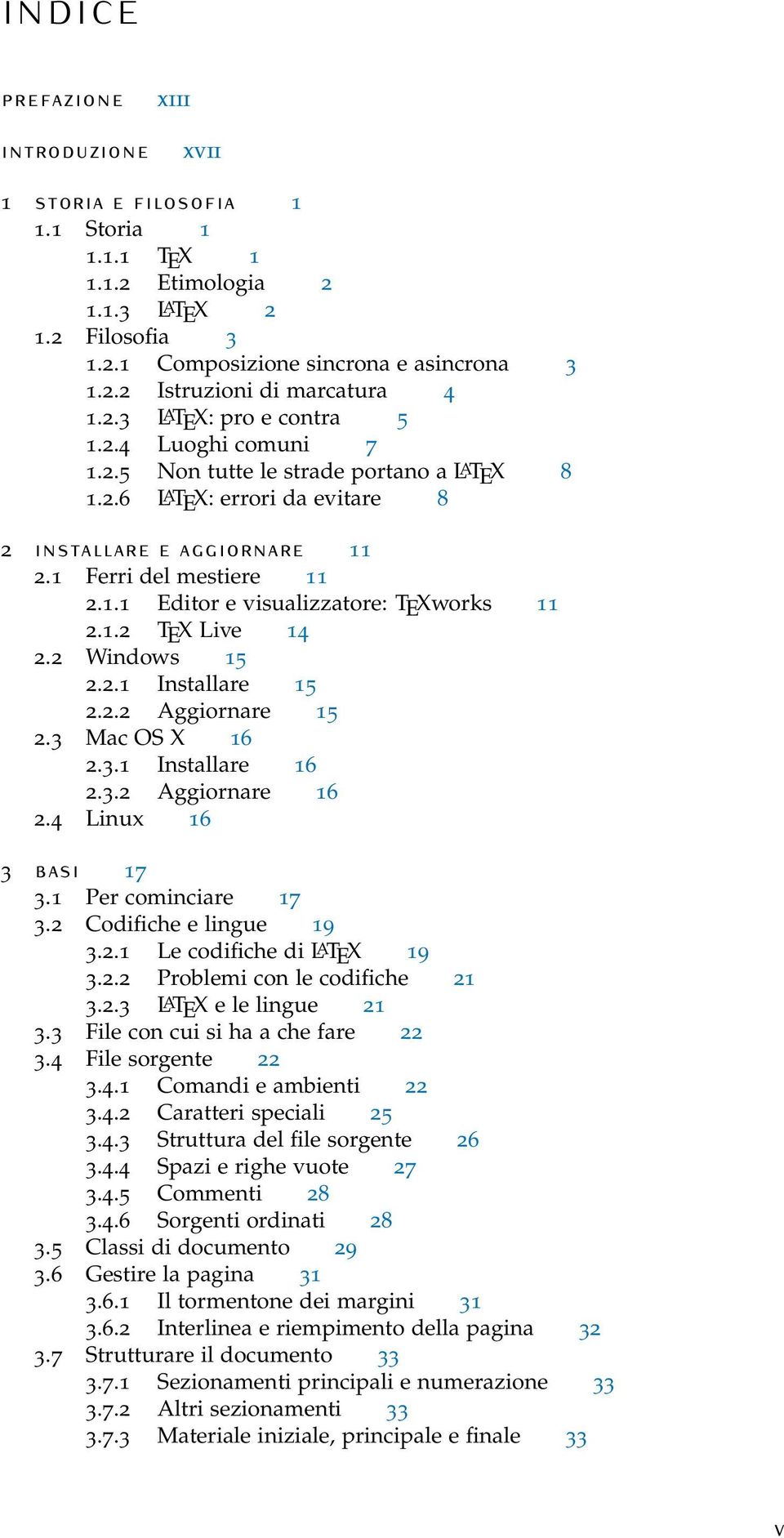 INDICE

PREFAZIONE xiii

INTRODUZIONE xvii

1 STORIA E FILOSOFIA 1
1.1 Storia 1
1.1.1 TEX 1
1.1.2 Etimologia 2
1.1.3 LATEX 2
1.2 Filosofia 3
1.2.1 Composizione sincrona e asincrona 3
1.2.2 Istruzioni di marcatura 4
1.2.3 LATEX: pro e contra 5
1.2.4 Luoghi comuni 7
1.2.5 Non tutte le strade portano a LATEX 8
1.2.6 LATEX: errori da evitare 8

2 INSTALLARE E AGGIORNARE 11
2.1 Ferri del mestiere 11
2.1.1 Editor e visualizzatore: TEXworks 11
2.1.2 TEX Live 14
2.2 Windows 15
2.2.1 Installare 15
2.2.2 Aggiornare 15
2.3 Mac OS X 16
2.3.1 Installare 16
2.3.2 Aggiornare 16
2.4 Linux 16

3 BASI 17
3.1 Per cominciare 17
3.2 Codifiche e lingue 19
3.2.1 Le codifiche di LATEX 19
3.2.2 Problemi con le codifiche 21
3.2.3 LATEX e le lingue 21
3.3 File con cui si ha a che fare 22
3.4 File sorgente 22
3.4.1 Comandi e ambienti 22
3.4.2 Caratteri speciali 25
3.4.3 Struttura del file sorgente 26
3.4.4 Spazi e righe vuote 27
3.4.5 Commenti 28
3.4.6 Sorgenti ordinati 28
3.5 Classi di documento 29
3.6 Gestire la pagina 31
3.6.1 Il tormentone dei margini 31
3.6.2 Interlinea e riempimento della pagina 32
3.7 Strutturare il documento 33
3.7.1 Sezionamenti principali e numerazione 33
3.7.2 Altri sezionamenti 33
3.7.3 Materiale iniziale, principale e finale 33

v